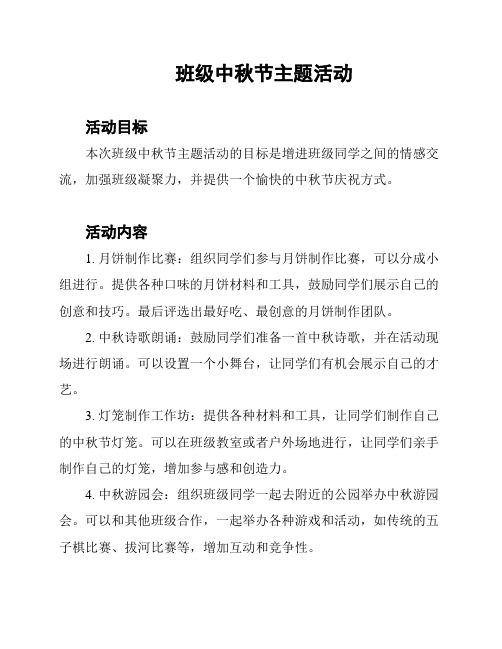 班级中秋节主题活动

活动目标

本次班级中秋节主题活动的目标是增进班级同学之间的情感交流，加强班级凝聚力，并提供一个愉快的中秋节庆祝方式。

活动内容

1. 月饼制作比赛：组织同学们参与月饼制作比赛，可以分成小组进行。提供各种口味的月饼材料和工具，鼓励同学们展示自己的创意和技巧。最后评选出最好吃、最创意的月饼制作团队。

2. 中秋诗歌朗诵：鼓励同学们准备一首中秋诗歌，并在活动现场进行朗诵。可以设置一个小舞台，让同学们有机会展示自己的才艺。

3. 灯笼制作工作坊：提供各种材料和工具，让同学们制作自己的中秋节灯笼。可以在班级教室或者户外场地进行，让同学们亲手制作自己的灯笼，增加参与感和创造力。

4. 中秋游园会：组织班级同学一起去附近的公园举办中秋游园会。可以和其他班级合作，一起举办各种游戏和活动，如传统的五子棋比赛、拔河比赛等，增加互动和竞争性。